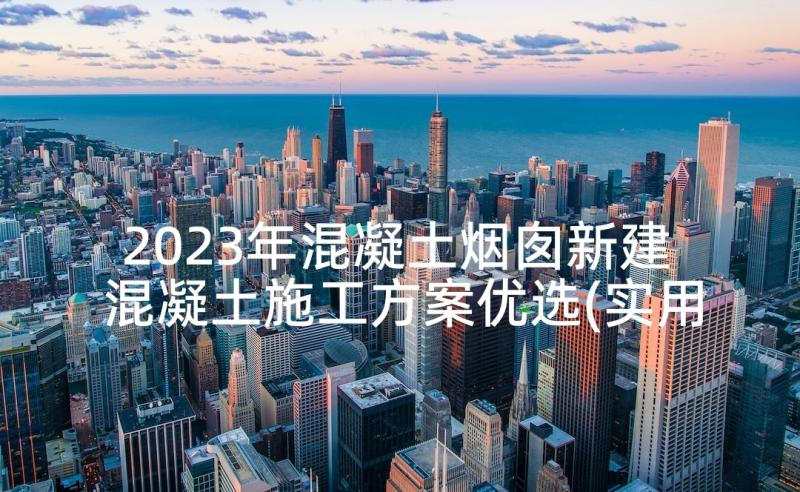 2023年混凝土烟囱新建混凝土施工方案优选(实用